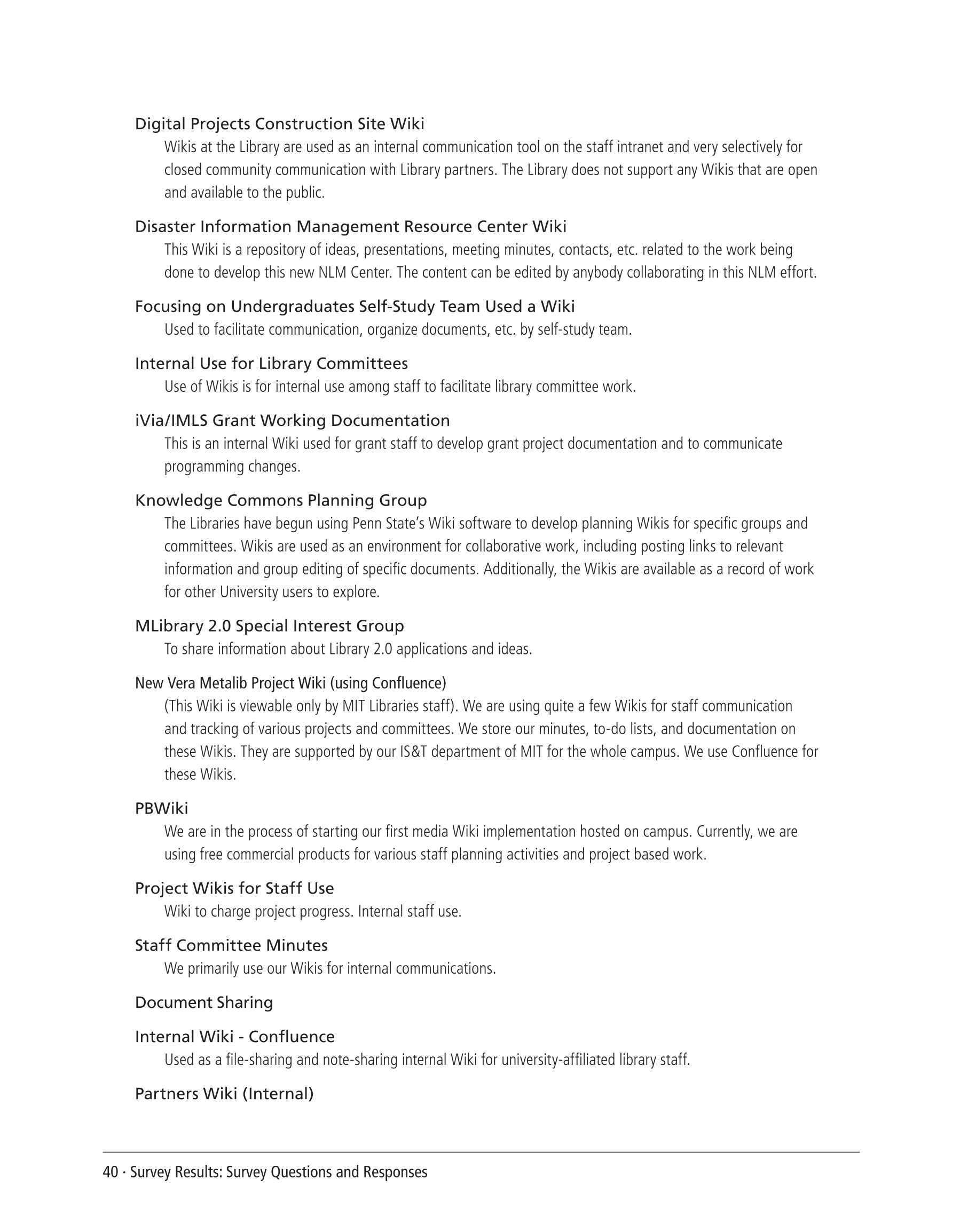 Digital Projects Construction Site Wiki

Wikis at the Library are used as an internal communication tool on the staff intranet and very selectively for closed community communication with Library partners. The Library does not support any Wikis that are open and available to the public.

Disaster Information Management Resource Center Wiki

This Wiki is a repository of ideas, presentations, meeting minutes, contacts, etc. related to the work being done to develop this new NLM Center. The content can be edited by anybody collaborating in this NLM effort.

Focusing on Undergraduates Self-Study Team Used a Wiki

Used to facilitate communication, organize documents, etc. by self-study team.

Internal Use for Library Committees

Use of Wikis is for internal use among staff to facilitate library committee work.

iVia/IMLS Grant Working Documentation

This is an internal Wiki used for grant staff to develop grant project documentation and to communicate programming changes.

Knowledge Commons Planning Group

The Libraries have begun using Penn State's Wiki software to develop planning Wikis for specific groups and committees. Wikis are used as an environment for collaborative work, including posting links to relevant information and group editing of specific documents. Additionally, the Wikis are available as a record of work for other University users to explore.

MLibrary 2.0 Special Interest Group

To share information about Library 2.0 applications and ideas.

New Vera Metalib Project Wiki (using Confluence)

(This Wiki is viewable only by MIT Libraries staff). We are using quite a few Wikis for staff communication and tracking of various projects and committees. We store our minutes, to-do lists, and documentation on these Wikis. They are supported by our IS&T department of MIT for the whole campus. We use Confluence for these Wikis.

PBWiki

We are in the process of starting our first media Wiki implementation hosted on campus. Currently, we are using free commercial products for various staff planning activities and project based work.

Project Wikis for Staff Use

Wiki to charge project progress. Internal staff use.

Staff Committee Minutes

We primarily use our Wikis for internal communications.

Document Sharing

Internal Wiki - Confluence

Used as a file-sharing and note-sharing internal Wiki for university-affiliated library staff.

Partners Wiki (Internal)

40 · Survey Results: Survey Questions and Responses